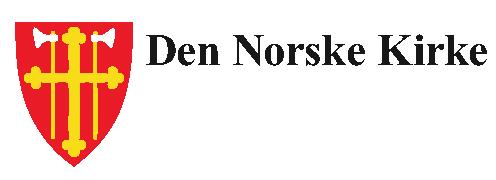 Den Norske Kirke